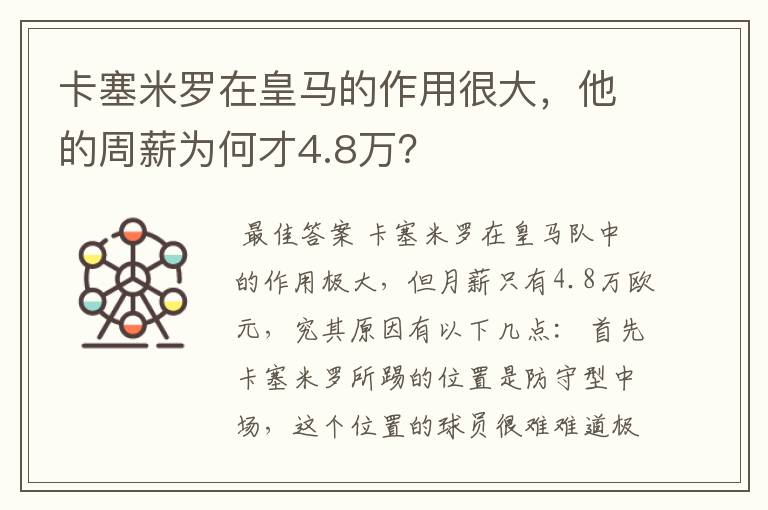 卡塞米罗在皇马的作用很大，他的周薪为何才4.8万？

最佳答案 卡塞米罗在皇马队中的作用极大，但月薪只有4.8万欧元，究其原因有以下几点： 首先卡塞米罗所踢的位置是防守型中场，这个位置的球员很难难道极